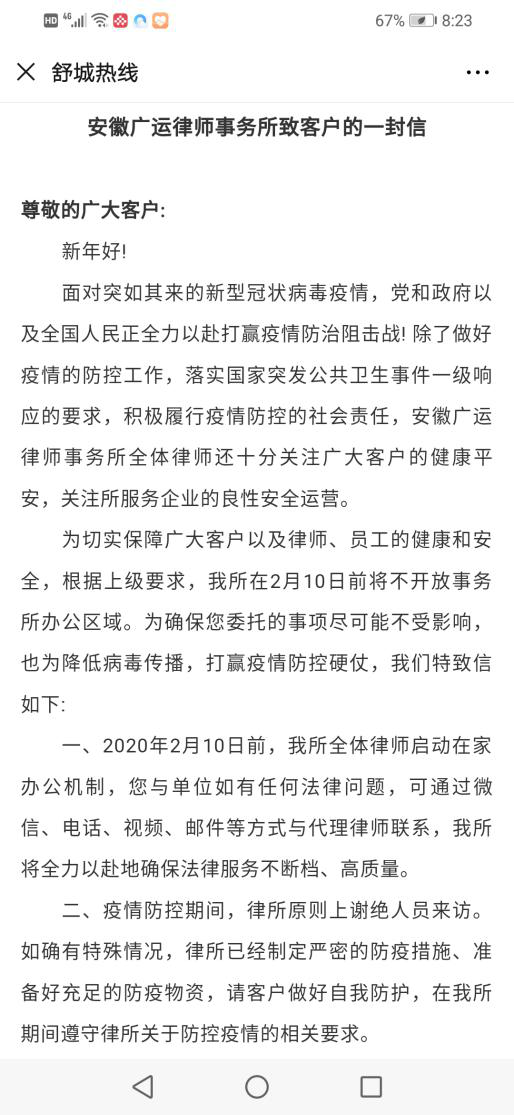 HD 4G 67% 8:23

舒城热线

安徽广运律师事务所致客户的一封信

尊敬的广大客户:

新年好!

面对突如其来的新型冠状病毒疫情，党和政府以及全国人民正全力以赴打赢疫情防治阻击战! 除了做好疫情的防控工作，落实国家突发公共卫生事件一级响应的要求，积极履行疫情防控的社会责任，安徽广运律师事务所全体律师还十分关注广大客户的健康平安，关注所服务企业的良性安全运营。

为切实保障广大客户以及律师、员工的健康和安全，根据上级要求，我所在2月10日前将不开放事务所办公区域。为确保您委托的事项尽可能不受影响，也为降低病毒传播，打赢疫情防控硬仗，我们特致信如下:

一、2020年2月10日前，我所全体律师启动在家办公机制，您与单位如有任何法律问题，可通过微信、电话、视频、邮件等方式与代理律师联系，我所将全力以赴地确保法律服务不断档、高质量。

二、疫情防控期间，律所原则上谢绝人员来访。如确有特殊情况，律所已经制定严密的防疫措施、准备好充足的防疫物资，请客户做好自我防护，在我所期间遵守律所关于防控疫情的相关要求。